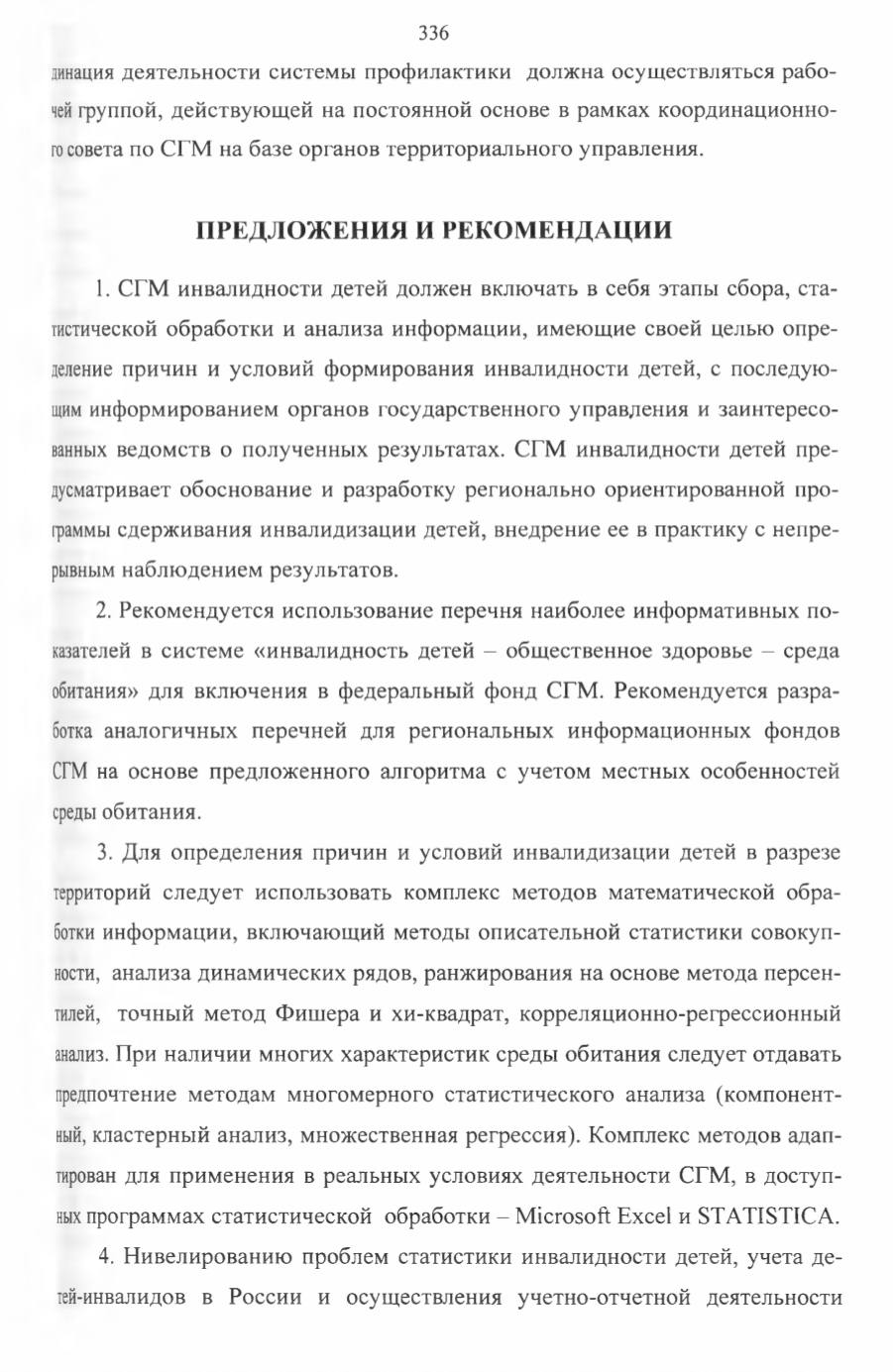 336

динация деятельности системы профилактики должна осуществляться рабочей группой, действующей на постоянной основе в рамках координационного совета по СГМ на базе органов территориального управления.

ПРЕДЛОЖЕНИЯ И РЕКОМЕНДАЦИИ

1. СГМ инвалидности детей должен включать в себя этапы сбора, статистической обработки и анализа информации, имеющие своей целью определение причин и условий формирования инвалидности детей, с последующим информированием органов государственного управления и заинтересованных ведомств о полученных результатах. СГМ инвалидности детей предусматривает обоснование и разработку регионально ориентированной программы сдерживания инвалидизации детей, внедрение ее в практику с непрерывным наблюдением результатов.

2. Рекомендуется использование перечня наиболее информативных показателей в системе «инвалидность детей – общественное здоровье – среда обитания» для включения в федеральный фонд СГМ. Рекомендуется разработка аналогичных перечней для региональных информационных фондов СГМ на основе предложенного алгоритма с учетом местных особенностей среды обитания.

3. Для определения причин и условий инвалидизации детей в разрезе территорий следует использовать комплекс методов математической обработки информации, включающий методы описательной статистики совокупности, анализа динамических рядов, ранжирования на основе метода персентилей, точный метод Фишера и хи-квадрат, корреляционно-регрессионный анализ. При наличии многих характеристик среды обитания следует отдавать предпочтение методам многомерного статистического анализа (компонентный, кластерный анализ, множественная регрессия). Комплекс методов адаптирован для применения в реальных условиях деятельности СГМ, в доступных программах статистической обработки – Microsoft Excel и STATISTICA.

4. Нивелированию проблем статистики инвалидности детей, учета детей-инвалидов в России и осуществления учетно-отчетной деятельности